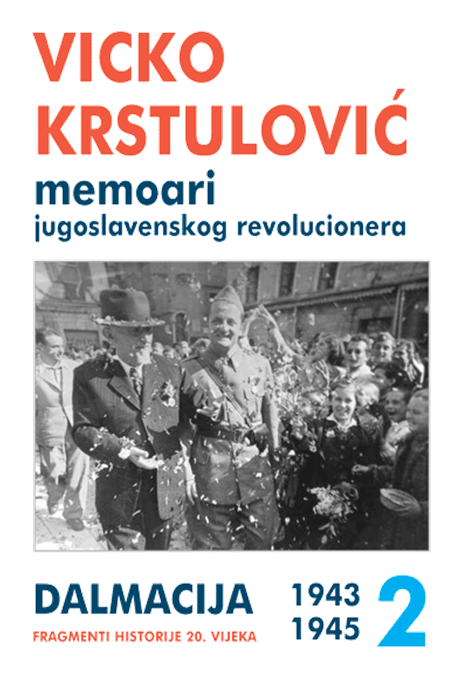 VICKO
KRSTULOVIĆ

memoari
jugoslavenskog revolucionera

DALMACIJA
FRAGMENTI HISTORIJE 20. VIJEKA

1943
1945

2